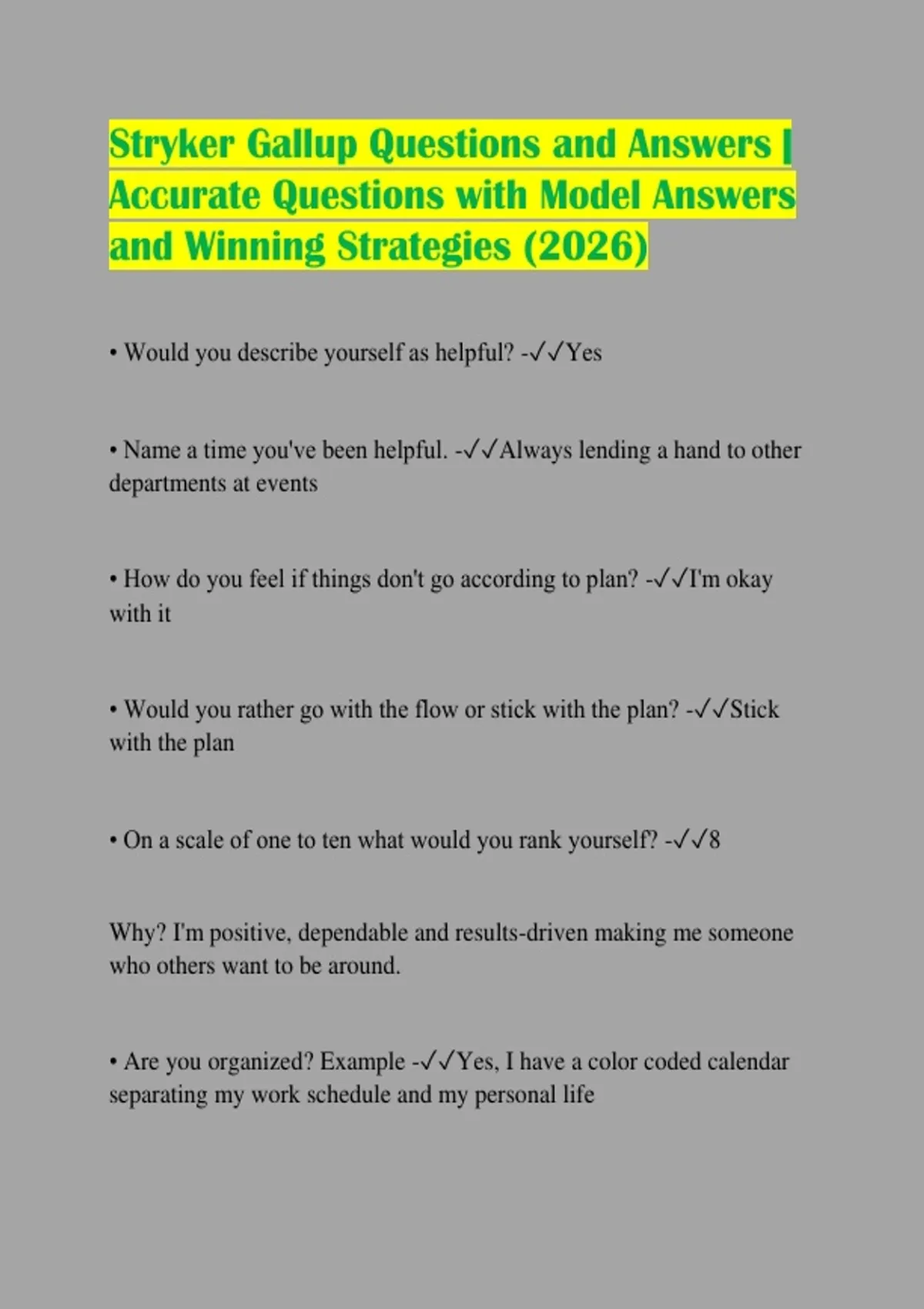 Stryker Gallup Questions and Answers | Accurate Questions with Model Answers and Winning Strategies (2026)

• Would you describe yourself as helpful? -✓✓Yes

• Name a time you've been helpful. -✓✓Always lending a hand to other departments at events

• How do you feel if things don't go according to plan? -✓✓I'm okay with it

• Would you rather go with the flow or stick with the plan? -✓✓Stick with the plan

• On a scale of one to ten what would you rank yourself? -✓✓8

Why? I'm positive, dependable and results-driven making me someone who others want to be around.

• Are you organized? Example -✓✓Yes, I have a color coded calendar separating my work schedule and my personal life